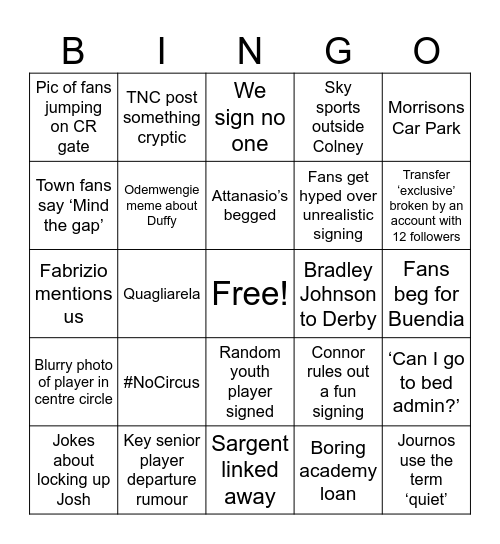 | B | I | N | G | O |
|---|---|---|---|---|
| Pic of fans jumping on CR gate | TNC post something cryptic | We sign no one | Sky sports outside Colney | Morrisons Car Park |
| Town fans say ‘Mind the gap’ | Odemwengie meme about Duffy | Attanasio’s begged | Fans get hyped over unrealistic signing | Transfer ‘exclusive’ broken by an account with 12 followers |
| Fabrizio mentions us | Quagliarela | Free! | Bradley Johnson to Derby | Fans beg for Buendia |
| Blurry photo of player in centre circle | #NoCircus | Random youth player signed | Connor rules out a fun signing | ‘Can I go to bed admin?’ |
| Jokes about locking up Josh | Key senior player departure rumour | Sargent linked away | Boring academy loan | Journos use the term ‘quiet’ |